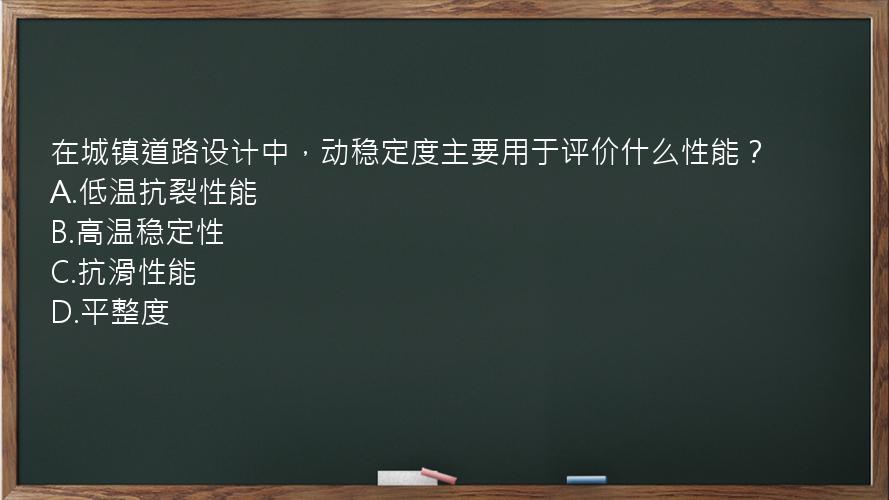 在城镇道路设计中，动稳定度主要用于评价什么性能？
A.低温抗裂性能
B.高温稳定性
C.抗滑性能
D.平整度